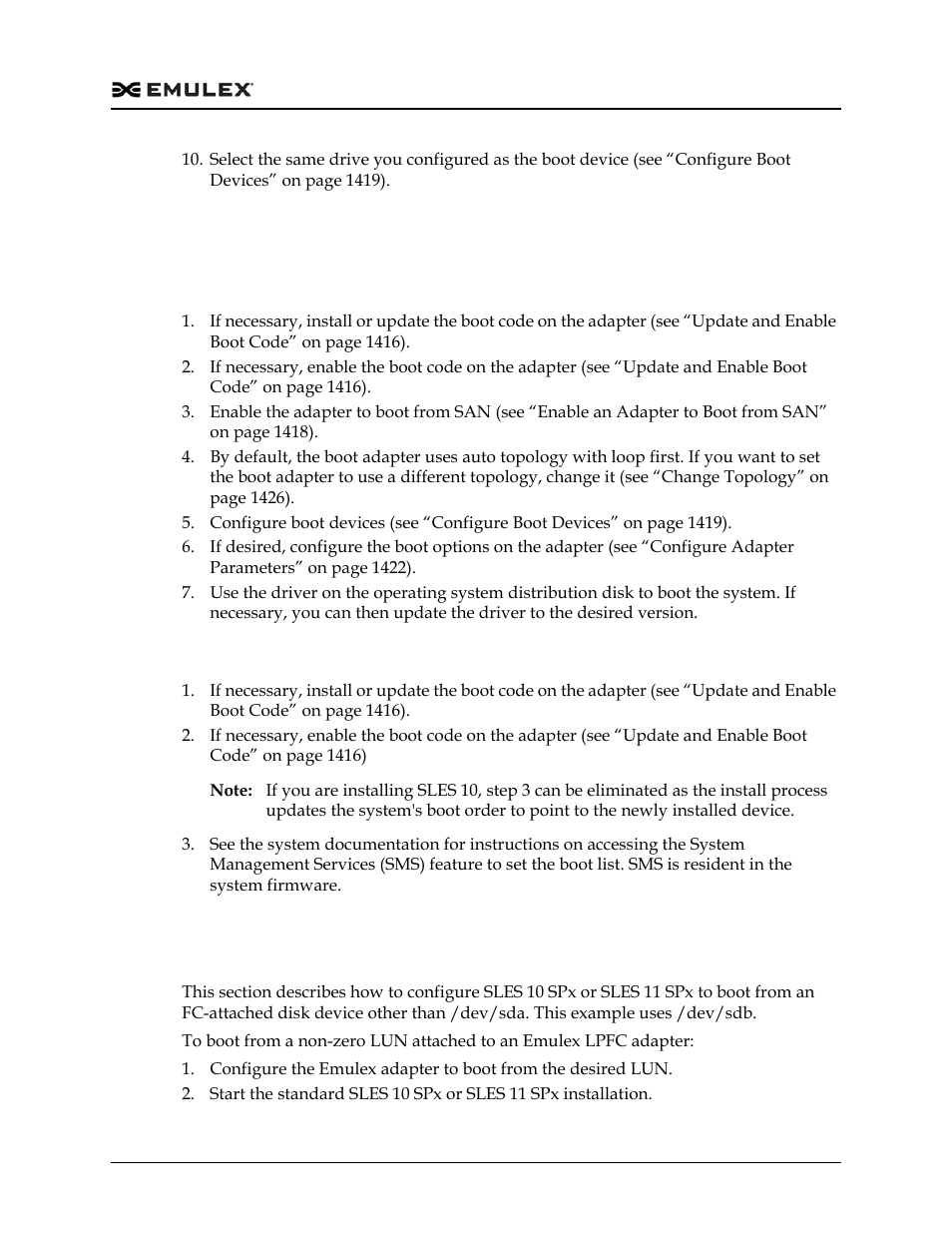 EMULEX

10. Select the same drive you configured as the boot device (see “Configure Boot Devices” on page 1419).

1. If necessary, install or update the boot code on the adapter (see “Update and Enable Boot Code” on page 1416).
2. If necessary, enable the boot code on the adapter (see “Update and Enable Boot Code” on page 1416).
3. Enable the adapter to boot from SAN (see “Enable an Adapter to Boot from SAN” on page 1418).
4. By default, the boot adapter uses auto topology with loop first. If you want to set the boot adapter to use a different topology, change it (see “Change Topology” on page 1426).
5. Configure boot devices (see “Configure Boot Devices” on page 1419).
6. If desired, configure the boot options on the adapter (see “Configure Adapter Parameters” on page 1422).
7. Use the driver on the operating system distribution disk to boot the system. If necessary, you can then update the driver to the desired version.

1. If necessary, install or update the boot code on the adapter (see “Update and Enable Boot Code” on page 1416).
2. If necessary, enable the boot code on the adapter (see “Update and Enable Boot Code” on page 1416)

Note: If you are installing SLES 10, step 3 can be eliminated as the install process updates the system's boot order to point to the newly installed device.

3. See the system documentation for instructions on accessing the System Management Services (SMS) feature to set the boot list. SMS is resident in the system firmware.

This section describes how to configure SLES 10 SPx or SLES 11 SPx to boot from an FC-attached disk device other than /dev/sda. This example uses /dev/sdb.

To boot from a non-zero LUN attached to an Emulex LPFC adapter:

1. Configure the Emulex adapter to boot from the desired LUN.
2. Start the standard SLES 10 SPx or SLES 11 SPx installation.